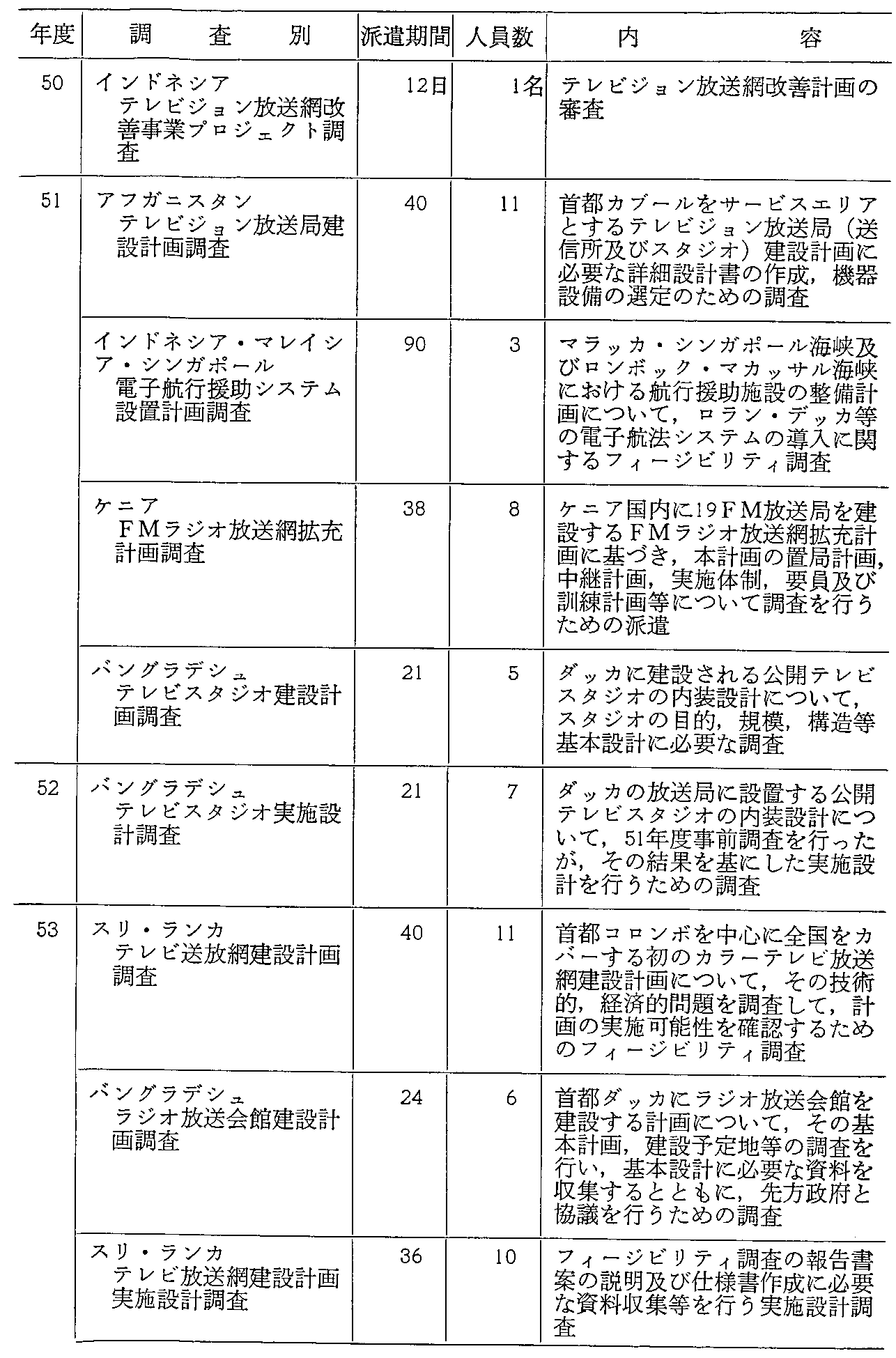 | 年度 | 調査別 | 派遣期間 | 人員数 | 内容 |
|---|---|---|---|---|
| 50 | インドネシア テレビジョン放送網改善事業プロジェクト調査 | 12日 | 1名 | テレビジョン放送網改善計画の審査 |
| 51 | アフガニスタン テレビジョン放送局建設計画調査 | 40 | 11 | 首都カブールをサービスエリアとするテレビジョン放送局(送信所及びスタジオ)建設計画に必要な詳細設計書の作成,機器設備の選定のための調査 |
| | インドネシア・マレイシア・シンガポール 電子航行援助システム設置計画調査 | 90 | 3 | マラッカ・シンガポール海峡及びロンボック・マカッサル海峡における航行援助施設の整備計画について,ロラン・デッカ等の電子航法システムの導入に関するフィージビリティ調査 |
| | ケニア FMラジオ放送網拡充計画調査 | 38 | 8 | ケニア国内に19FM放送局を建設するFMラジオ放送網拡充計画に基づき,本計画の置局計画,中継計画,実施体制,要員及び訓練計画等について調査を行うための派遣 |
| | バングラデシュ テレビスタジオ建設計画調査 | 21 | 5 | ダッカに建設される公開テレビスタジオの内装設計について,スタジオの目的,規模,構造等基本設計に必要な調査 |
| 52 | バングラデシュ テレビスタジオ実施設計調査 | 21 | 7 | ダッカの放送局に設置する公開テレビスタジオの内装設計について,51年度事前調査を行ったが,その結果を基にした実施設計を行うための調査 |
| 53 | スリ・ランカ テレビ送放網建設計画調査 | 40 | 11 | 首都コロンボを中心に全国をカバーする初のカラーテレビ放送網建設計画について,その技術的,経済的問題を調査して,計画の実施可能性を確認するためのフィージビリティ調査 |
| | バングラデシュ ラジオ放送会館建設計画調査 | 24 | 6 | 首都ダッカにラジオ放送会館を建設する計画について,その基本計画,建設予定地等の調査を行い,基本設計に必要な資料を収集するとともに,先方政府と協議を行うための調査 |
| | スリ・ランカ テレビ放送網建設計画実施設計調査 | 36 | 10 | フィージビリティ調査の報告書案の説明及び仕様書作成に必要な資料収集等を行う実施設計調査 |